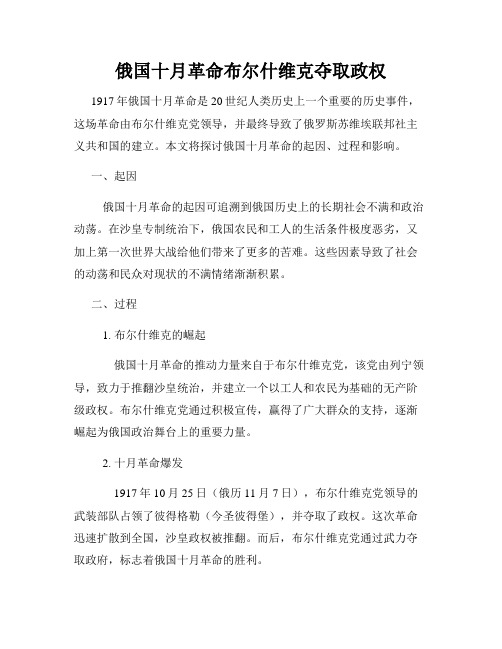 俄国十月革命布尔什维克夺取政权

1917年俄国十月革命是20世纪人类历史上一个重要的历史事件，这场革命由布尔什维克党领导，并最终导致了俄罗斯苏维埃联邦社主义共和国的建立。本文将探讨俄国十月革命的起因、过程和影响。

一、起因

俄国十月革命的起因可追溯到俄国历史上的长期社会不满和政治动荡。在沙皇专制统治下，俄国农民和工人的生活条件极度恶劣，又加上第一次世界大战给他们带来了更多的苦难。这些因素导致了社会的动荡和民众对现状的不满情绪渐渐积累。

二、过程

1. 布尔什维克的崛起

俄国十月革命的推动力量来自于布尔什维克党，该党由列宁领导，致力于推翻沙皇统治，并建立一个以工人和农民为基础的无产阶级政权。布尔什维克党通过积极宣传，赢得了广大群众的支持，逐渐崛起为俄国政治舞台上的重要力量。

2. 十月革命爆发

1917年10月25日（俄历11月7日），布尔什维克党领导的武装部队占领了彼得格勒（今圣彼得堡），并夺取了政权。这次革命迅速扩散到全国，沙皇政权被推翻。而后，布尔什维克党通过武力夺取政府，标志着俄国十月革命的胜利。